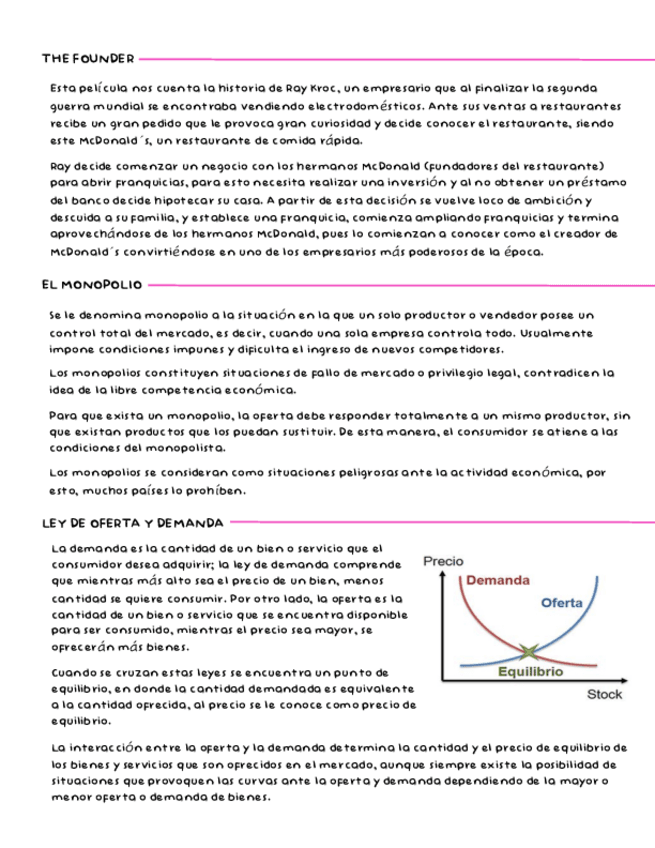 THE FOUNDER

Esta película nos cuenta la historia de Ray Kroc, un empresario que al finalizar la segunda guerra mundial se encontraba vendiendo electrodomésticos. Ante sus ventas a restaurantes recibe un gran pedido que le provoca gran curiosidad y decide conocer el restaurante, siendo este McDonald´s, un restaurante de comida rápida.

Ray decide comenzar un negocio con los hermanos McDonald (fundadores del restaurante) para abrir franquicias, para esto necesita realizar una inversión y al no obtener un préstamo del banco decide hipotecar su casa. A partir de esta decisión se vuelve loco de ambición y descuida a su familia, y establece una franquicia, comienza ampliando franquicias y termina aprovechándose de los hermanos McDonald, pues lo comienzan a conocer como el creador de McDonald´s convirtiéndose en uno de los empresarios más poderosos de la época.

EL MONOPOLIO

Se le denomina monopolio a la situación en la que un solo productor o vendedor posee un control total del mercado, es decir, cuando una sola empresa controla todo. Usualmente impone condiciones impunes y dificulta el ingreso de nuevos competidores.

Los monopolios constituyen situaciones de fallo de mercado o privilegio legal, contradicen la idea de la libre competencia económica.

Para que exista un monopolio, la oferta debe responder totalmente a un mismo productor, sin que existan productos que los puedan sustituir. De esta manera, el consumidor se atiene a las condiciones del monopolista.

Los monopolios se consideran como situaciones peligrosas ante la actividad económica, por esto, muchos países lo prohíben.

LEY DE OFERTA Y DEMANDA

La demanda es la cantidad de un bien o servicio que el consumidor desea adquirir; la ley de demanda comprende que mientras más alto sea el precio de un bien, menos cantidad se quiere consumir. Por otro lado, la oferta es la cantidad de un bien o servicio que se encuentra disponible para ser consumido, mientras el precio sea mayor, se ofrecerán más bienes.

Cuando se cruzan estas leyes se encuentra un punto de equilibrio, en donde la cantidad demandada es equivalente a la cantidad ofrecida, al precio se le conoce como precio de equilibrio.

Precio
Demanda
Oferta
Equilibrio
Stock

La interacción entre la oferta y la demanda determina la cantidad y el precio de equilibrio de los bienes y servicios que son ofrecidos en el mercado, aunque siempre existe la posibilidad de situaciones que provoquen las curvas ante la oferta y demanda dependiendo de la mayor o menor oferta o demanda de bienes.